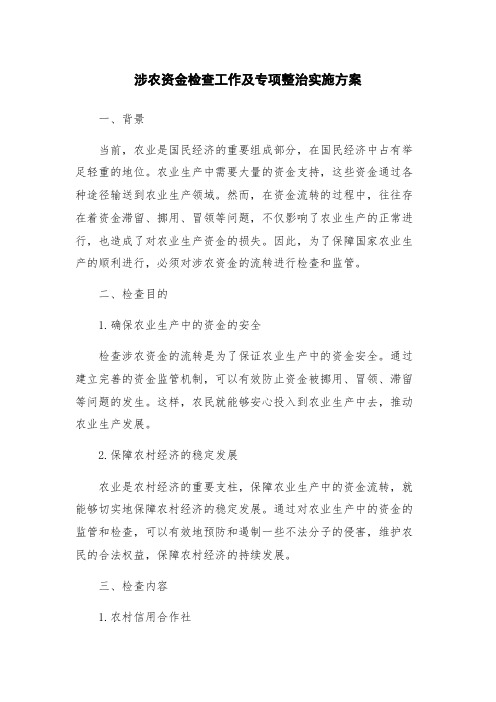 涉农资金检查工作及专项整治实施方案

一、背景

当前，农业是国民经济的重要组成部分，在国民经济中占有举足轻重的地位。农业生产中需要大量的资金支持，这些资金通过各种途径输送到农业生产领域。然而，在资金流转的过程中，往往存在着资金滞留、挪用、冒领等问题，不仅影响了农业生产的正常进行，也造成了对农业生产资金的损失。因此，为了保障国家农业生产的顺利进行，必须对涉农资金的流转进行检查和监管。

二、检查目的

1. 确保农业生产中的资金的安全

检查涉农资金的流转是为了保证农业生产中的资金安全。通过建立完善的资金监管机制，可以有效防止资金被挪用、冒领、滞留等问题的发生。这样，农民就能够安心投入到农业生产中去，推动农业生产发展。

2. 保障农村经济的稳定发展

农业是农村经济的重要支柱，保障农业生产中的资金流转，就能够切实地保障农村经济的稳定发展。通过对农业生产中的资金的监管和检查，可以有效地预防和遏制一些不法分子的侵害，维护农民的合法权益，保障农村经济的持续发展。

三、检查内容

1. 农村信用合作社